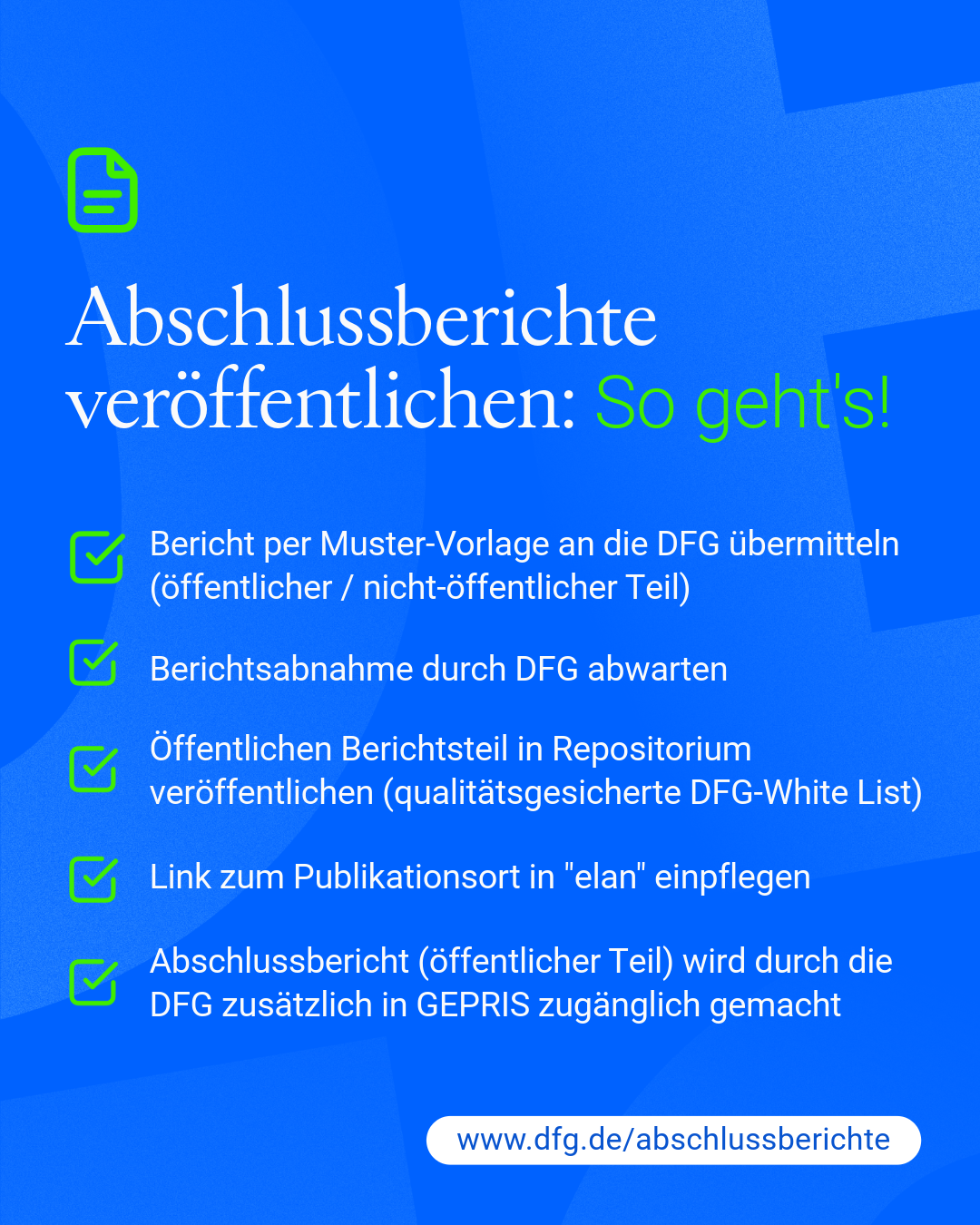 Abschlussberichte veröffentlichen: So geht's!

☑ Bericht per Muster-Vorlage an die DFG übermitteln (öffentlicher / nicht-öffentlicher Teil)

☑ Berichtsabnahme durch DFG abwarten

☑ Öffentlichen Berichtsteil in Repositorium veröffentlichen (qualitätsgesicherte DFG-White List)

☑ Link zum Publikationsort in "elan" einpflegen

☑ Abschlussbericht (öffentlicher Teil) wird durch die DFG zusätzlich in GEPRIS zugänglich gemacht

www.dfg.de/abschlussberichte